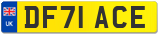 UK

DF71 ACE